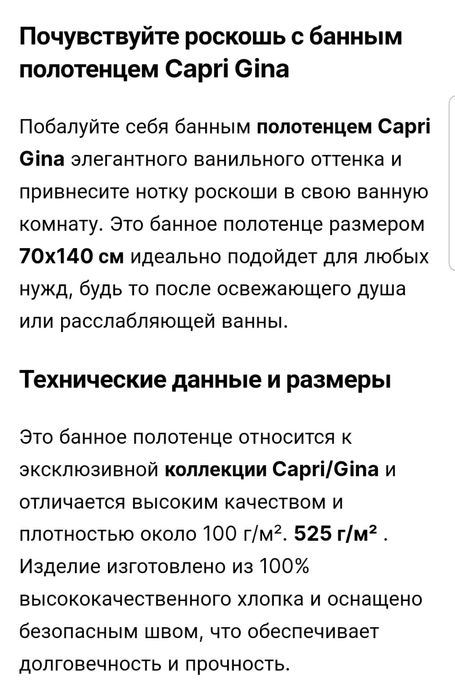 Почувствуйте роскошь с банным полотенцем Capri Gina

Побалуйте себя банным полотенцем Capri Gina элегантного ванильного оттенка и привнесите нотку роскоши в свою ванную комнату. Это банное полотенце размером 70x140 см идеально подойдет для любых нужд, будь то после освежающего душа или расслабляющей ванны.

Технические данные и размеры

Это банное полотенце относится к эксклюзивной коллекции Capri/Gina и отличается высоким качеством и плотностью около 100 г/м². 525 г/м² . Изделие изготовлено из 100% высококачественного хлопка и оснащено безопасным швом, что обеспечивает долговечность и прочность.